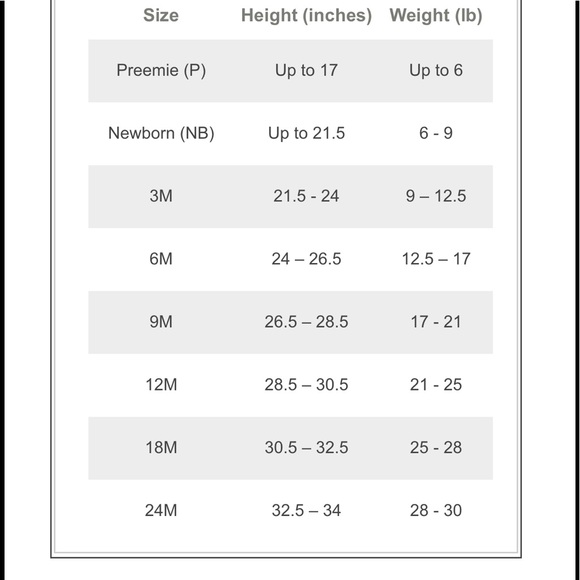 | Size | Height (inches) | Weight (lb) |
|---|---|---|
| Preemie (P) | Up to 17 | Up to 6 |
| Newborn (NB) | Up to 21.5 | 6 - 9 |
| 3M | 21.5 - 24 | 9 – 12.5 |
| 6M | 24 – 26.5 | 12.5 – 17 |
| 9M | 26.5 – 28.5 | 17 - 21 |
| 12M | 28.5 – 30.5 | 21 - 25 |
| 18M | 30.5 – 32.5 | 25 - 28 |
| 24M | 32.5 – 34 | 28 - 30 |